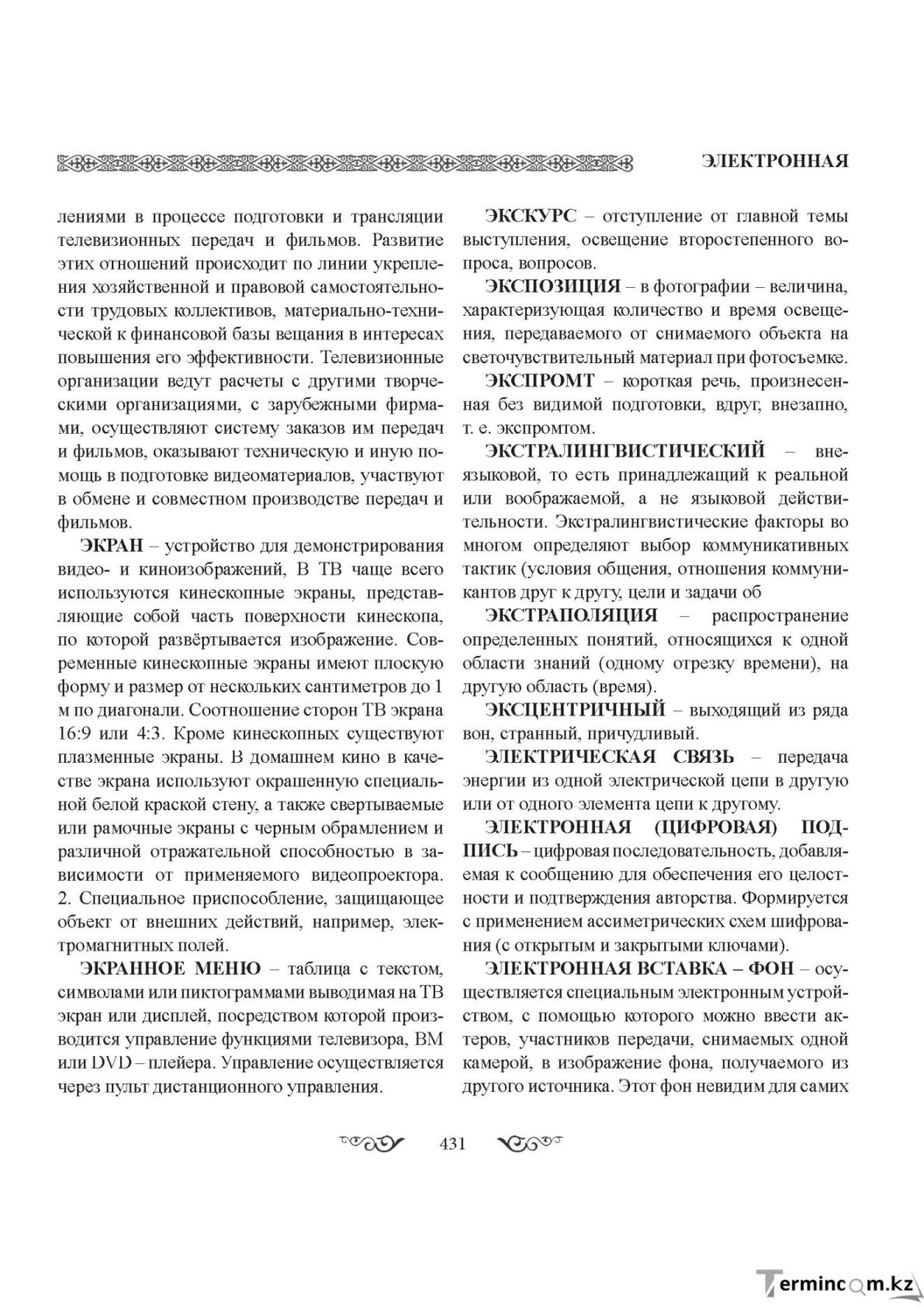 ЭЛЕКТРОННАЯ

лениями в процессе подготовки и трансляции телевизионных передач и фильмов. Развитие этих отношений происходит по линии укрепления хозяйственной и правовой самостоятельности трудовых коллективов, материально-технической к финансовой базы вещания в интересах повышения его эффективности. Телевизионные организации ведут расчеты с другими творческими организациями, с зарубежными фирмами, осуществляют систему заказов им передач и фильмов, оказывают техническую и иную помощь в подготовке видеоматериалов, участвуют в обмене и совместном производстве передач и фильмов.

ЭКРАН – устройство для демонстрирования видео- и киноизображений, В ТВ чаще всего используются кинескопные экраны, представляющие собой часть поверхности кинескопа, по которой развёртывается изображение. Современные кинескопные экраны имеют плоскую форму и размер от нескольких сантиметров до 1 м по диагонали. Соотношение сторон ТВ экрана 16:9 или 4:3. Кроме кинескопных существуют плазменные экраны. В домашнем кино в качестве экрана используют окрашенную специальной белой краской стену, а также свертываемые или рамочные экраны с черным обрамлением и различной отражательной способностью в зависимости от применяемого видеопроектора. 2. Специальное приспособление, защищающее объект от внешних действий, например, электромагнитных полей.

ЭКРАННОЕ МЕНЮ – таблица с текстом, символами или пиктограммами выводимая на ТВ экран или дисплей, посредством которой производится управление функциями телевизора, ВМ или DVD – плейера. Управление осуществляется через пульт дистанционного управления.

ЭКСКУРС – отступление от главной темы выступления, освещение второстепенного вопроса, вопросов.

ЭКСПОЗИЦИЯ – в фотографии – величина, характеризующая количество и время освещения, передаваемого от снимаемого объекта на светочувствительный материал при фотосъемке.

ЭКСПРОМТ – короткая речь, произнесенная без видимой подготовки, вдруг, внезапно, т. е. экспромтом.

ЭКСТРАЛИНГВИСТИЧЕСКИЙ – внеязыковой, то есть принадлежащий к реальной или воображаемой, а не языковой действительности. Экстралингвистические факторы во многом определяют выбор коммуникативных тактик (условия общения, отношения коммуникантов друг к другу, цели и задачи об

ЭКСТРАПОЛЯЦИЯ – распространение определенных понятий, относящихся к одной области знаний (одному отрезку времени), на другую область (время).

ЭКСЦЕНТРИЧНЫЙ – выходящий из ряда вон, странный, причудливый.

ЭЛЕКТРИЧЕСКАЯ СВЯЗЬ – передача энергии из одной электрической цепи в другую или от одного элемента цепи к другому.

ЭЛЕКТРОННАЯ (ЦИФРОВАЯ) ПОДПИСЬ – цифровая последовательность, добавляемая к сообщению для обеспечения его целостности и подтверждения авторства. Формируется с применением ассиметрических схем шифрования (с открытым и закрытыми ключами).

ЭЛЕКТРОННАЯ ВСТАВКА – ФОН – осуществляется специальным электронным устройством, с помощью которого можно ввести актеров, участников передачи, снимаемых одной камерой, в изображение фона, получаемого из другого источника. Этот фон невидим для самих

431

Termincom.kz